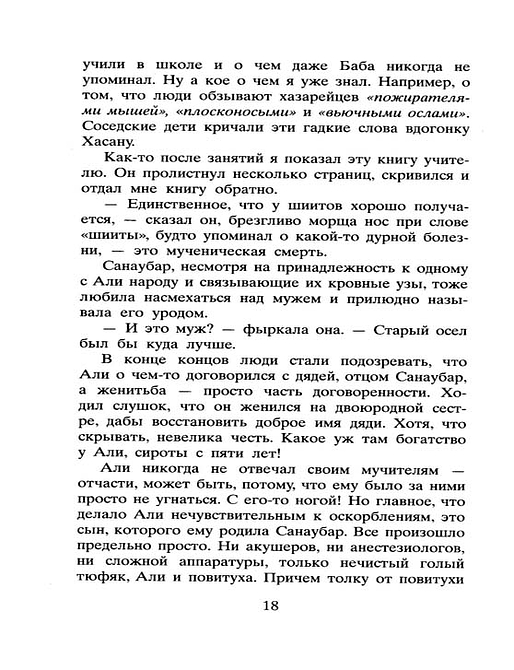 учили в школе и о чем даже Баба никогда не упоминал. Ну а кое о чем я уже знал. Например, о том, что люди обзывают хазарейцев «пожирателями мышей», «плосконосыми» и «вьючными ослами». Соседские дети кричали эти гадкие слова вдогонку Хасану.

Как-то после занятий я показал эту книгу учителю. Он пролистнул несколько страниц, скривился и отдал мне книгу обратно.

— Единственное, что у шиитов хорошо получается, — сказал он, брезгливо морща нос при слове «шииты», будто упоминал о какой-то дурной болезни, — это мученическая смерть.

Санаубар, несмотря на принадлежность к одному с Али народу и связывающие их кровные узы, тоже любила насмехаться над мужем и прилюдно называла его уродом.

— И это муж? — фыркала она. — Старый осел был бы куда лучше.

В конце концов люди стали подозревать, что Али о чем-то договорился с дядей, отцом Санаубар, а женитьба — просто часть договоренности. Ходил слушок, что он женился на двоюродной сестре, дабы восстановить доброе имя дяди. Хотя, что скрывать, невелика честь. Какое уж там богатство у Али, сироты с пяти лет!

Али никогда не отвечал своим мучителям — отчасти, может быть, потому, что ему было за ними просто не угнаться. С его-то ногой! Но главное, что делало Али нечувствительным к оскорблениям, это сын, которого ему родила Санаубар. Все произошло предельно просто. Ни акушеров, ни анестезиологов, ни сложной аппаратуры, только нечистый голый тюфяк, Али и повитуха. Причем толку от повитухи

18